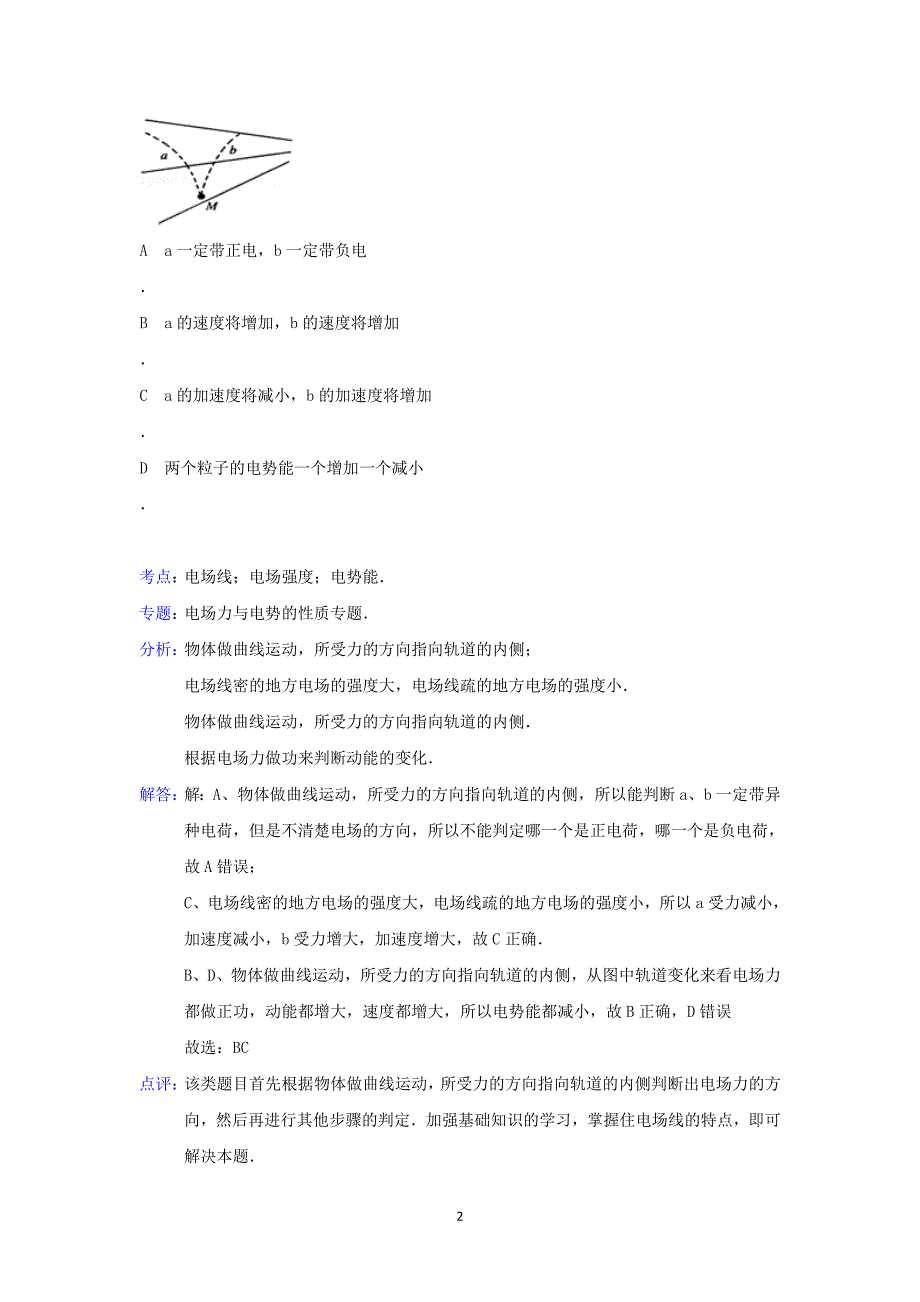 a

b

M

A a一定带正电，b一定带负电

.

B a的速度将增加，b的速度将增加

.

C a的加速度将减小，b的加速度将增加

.

D 两个粒子的电势能一个增加一个减小

.

考点：电场线；电场强度；电势能．

专题：电场力与电势的性质专题．

分析：物体做曲线运动，所受力的方向指向轨道的内侧；

电场线密的地方电场的强度大，电场线疏的地方电场的强度小．

物体做曲线运动，所受力的方向指向轨道的内侧．

根据电场力做功来判断动能的变化．

解答：解：A、物体做曲线运动，所受力的方向指向轨道的内侧，所以能判断a、b一定带异种电荷，但是不清楚电场的方向，所以不能判定哪一个是正电荷，哪一个是负电荷，故A错误；

C、电场线密的地方电场的强度大，电场线疏的地方电场的强度小，所以a受力减小，加速度减小，b受力增大，加速度增大，故C正确．

B、D、物体做曲线运动，所受力的方向指向轨道的内侧，从图中轨道变化来看电场力都做正功，动能都增大，速度都增大，所以电势能都减小，故B正确，D错误

故选：BC

点评：该类题目首先根据物体做曲线运动，所受力的方向指向轨道的内侧判断出电场力的方向，然后再进行其他步骤的判定．加强基础知识的学习，掌握住电场线的特点，即可解决本题．

2